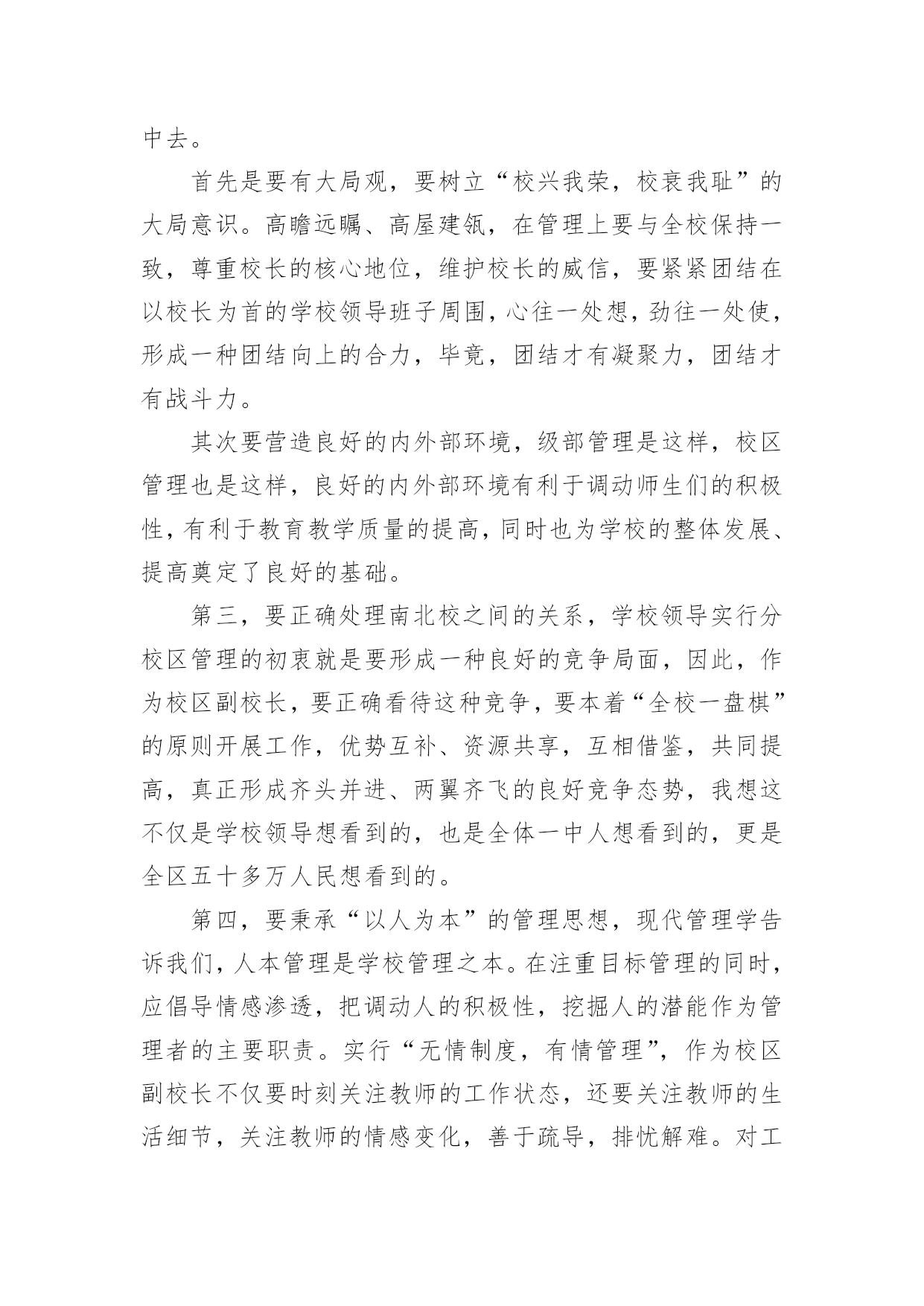 中去。

首先是要有大局观，要树立“校兴我荣，校衰我耻”的大局意识。高瞻远瞩、高屋建瓴，在管理上要与全校保持一致，尊重校长的核心地位，维护校长的威信，要紧紧团结在以校长为首的学校领导班子周围，心往一处想，劲往一处使，形成一种团结向上的合力，毕竟，团结才有凝聚力，团结才有战斗力。

其次要营造良好的内外部环境，级部管理是这样，校区管理也是这样，良好的内外部环境有利于调动师生们的积极性，有利于教育教学质量的提高，同时也为学校的整体发展、提高奠定了良好的基础。

第三，要正确处理南北校之间的关系，学校领导实行分校区管理的初衷就是要形成一种良好的竞争局面，因此，作为校区副校长，要正确看待这种竞争，要本着“全校一盘棋”的原则开展工作，优势互补、资源共享，互相借鉴，共同提高，真正形成齐头并进、两翼齐飞的良好竞争态势，我想这不仅是学校领导想看到的，也是全体一中人想看到的，更是全区五十多万人民想看到的。

第四，要秉承“以人为本”的管理思想，现代管理学告诉我们，人本管理是学校管理之本。在注重目标管理的同时，应倡导情感渗透，把调动人的积极性，挖掘人的潜能作为管理者的主要职责。实行“无情制度，有情管理”，作为校区副校长不仅要时刻关注教师的工作状态，还要关注教师的生活细节，关注教师的情感变化，善于疏导，排忧解难。对工